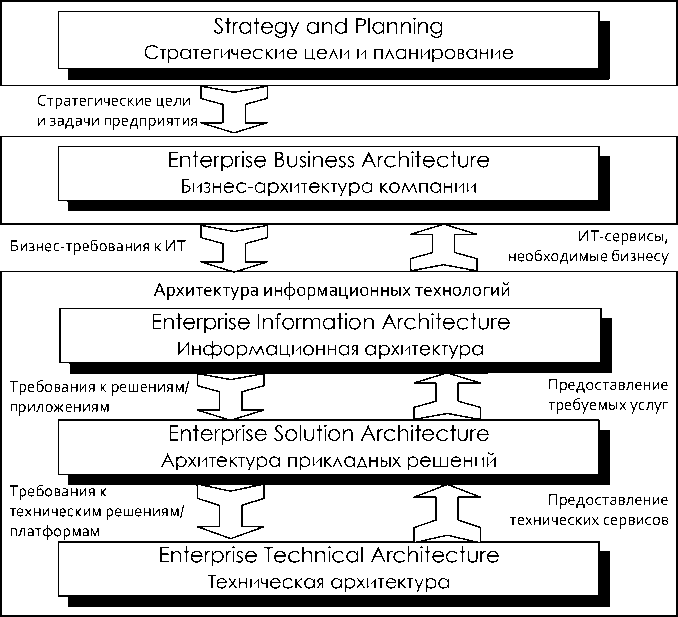 Strategy and Planning
Стратегические цели и планирование

Стратегические цели и задачи предприятия

Enterprise Business Architecture
Бизнес-архитектура компании

Бизнес-требования к ИТ

ИТ-сервисы, необходимые бизнесу

Архитектура информационных технологий

Enterprise Information Architecture
Информационная архитектура

Требования к решениям/ приложениям

Предоставление требуемых услуг

Enterprise Solution Architecture
Архитектура прикладных решений

Требования к техническим решениям/ платформам

Предоставление технических сервисов

Enterprise Technical Architecture
Техническая архитектура